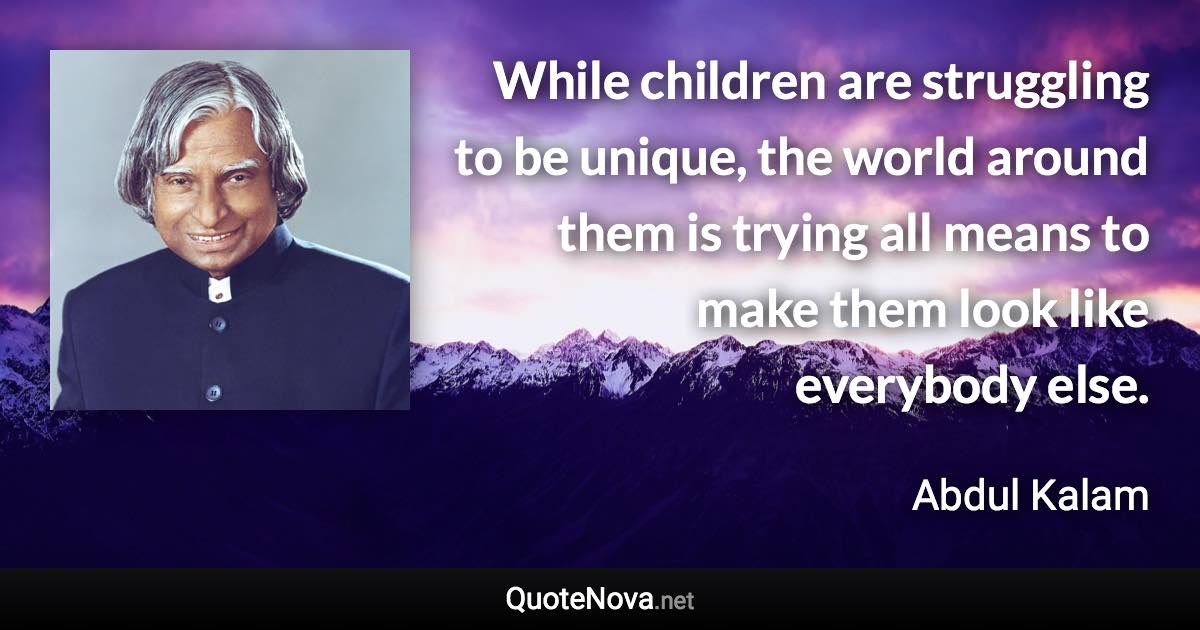 While children are struggling to be unique, the world around them is trying all means to make them look like everybody else.

Abdul Kalam

QuoteNova.net